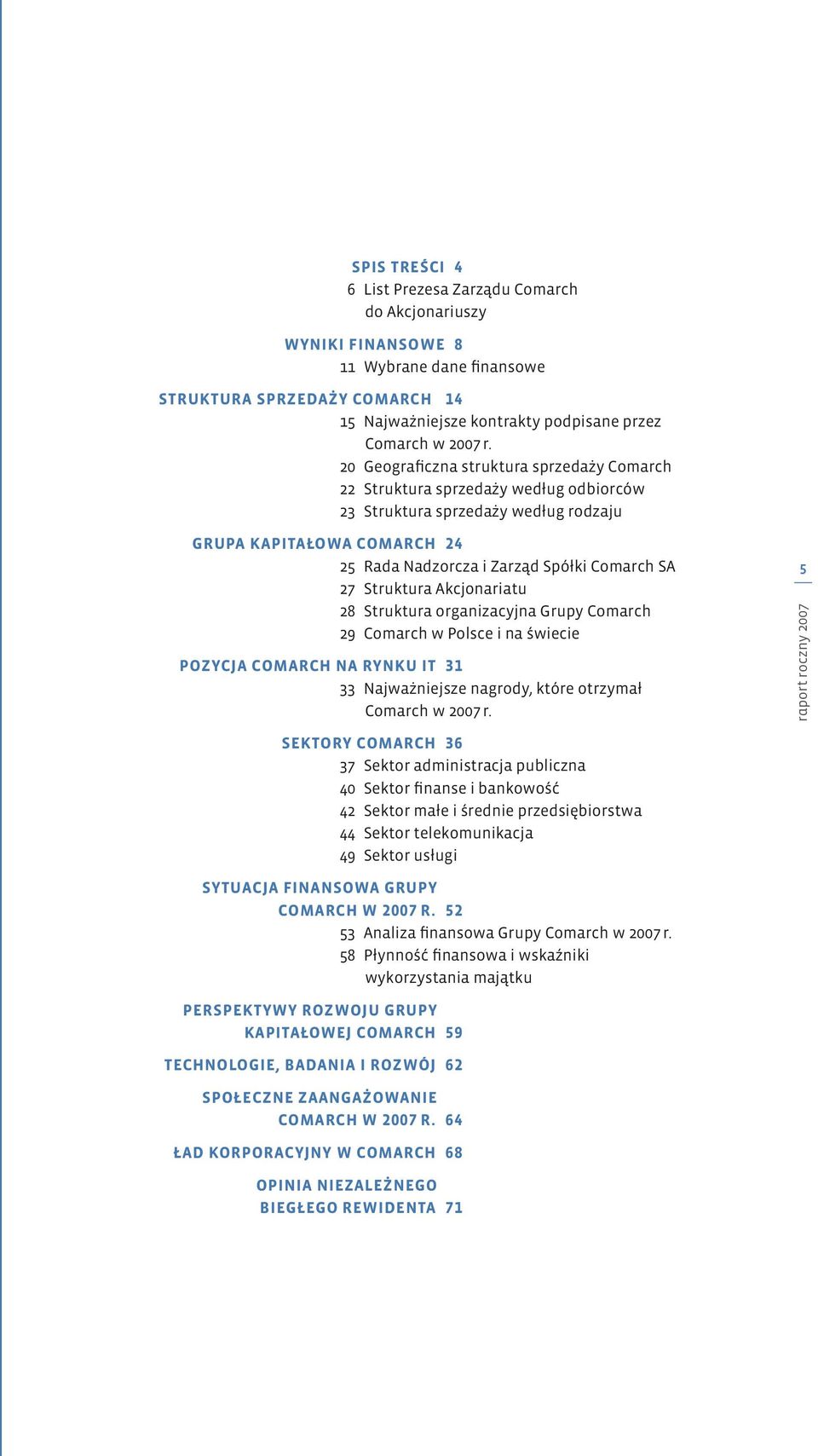 SPIS TREŚCI 4
6 List Prezesa Zarządu Comarch do Akcjonariuszy

WYNIKI FINANSOWE 8
11 Wybrane dane finansowe

STRUKTURA SPRZEDAŻY COMARCH 14
15 Najważniejsze kontrakty podpisane przez Comarch w 2007 r.
20 Geograficzna struktura sprzedaży Comarch
22 Struktura sprzedaży według odbiorców
23 Struktura sprzedaży według rodzaju

GRUPA KAPITAŁOWA COMARCH 24
25 Rada Nadzorcza i Zarząd Spółki Comarch SA
27 Struktura Akcjonariatu
28 Struktura organizacyjna Grupy Comarch
29 Comarch w Polsce i na świecie

POZYCJA COMARCH NA RYNKU IT 31
33 Najważniejsze nagrody, które otrzymał Comarch w 2007 r.

SEKTORY COMARCH 36
37 Sektor administracja publiczna
40 Sektor finanse i bankowość
42 Sektor małe i średnie przedsiębiorstwa
44 Sektor telekomunikacja
49 Sektor usługi

SYTUACJA FINANSOWA GRUPY COMARCH W 2007 R. 52
53 Analiza finansowa Grupy Comarch w 2007 r.
58 Płynność finansowa i wskaźniki wykorzystania majątku

PERSPEKTYWY ROZWOJU GRUPY KAPITAŁOWEJ COMARCH 59

TECHNOLOGIE, BADANIA I ROZWÓJ 62

SPOŁECZNE ZAANGAŻOWANIE COMARCH W 2007 R. 64

ŁAD KORPORACYJNY W COMARCH 68

OPINIA NIEZALEŻNEGO BIEGŁEGO REWIDENTA 71

5
raport roczny 2007